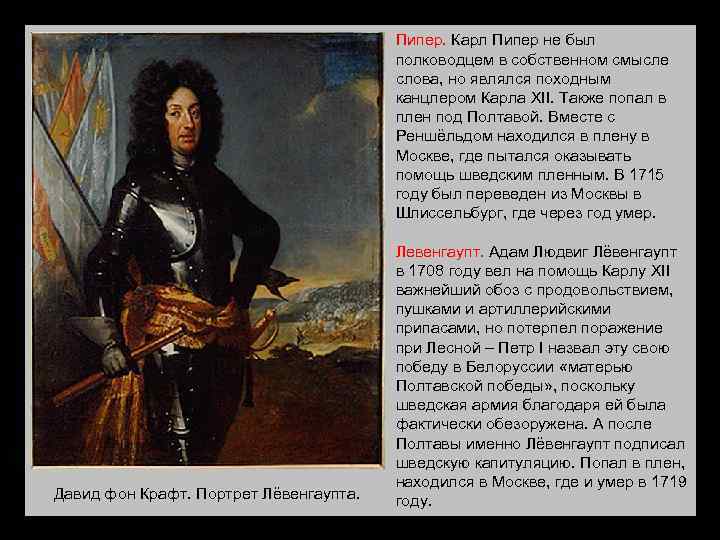 Пипер. Карл Пипер не был полководцем в собственном смысле слова, но являлся походным канцлером Карла XII. Также попал в плен под Полтавой. Вместе с Реншёльдом находился в плену в Москве, где пытался оказывать помощь шведским пленным. В 1715 году был переведен из Москвы в Шлиссельбург, где через год умер.

Левенгаупт. Адам Людвиг Лёвенгаупт в 1708 году вел на помощь Карлу XII важнейший обоз с продовольствием, пушками и артиллерийскими припасами, но потерпел поражение при Лесной – Петр I назвал эту свою победу в Белоруссии «матерью Полтавской победы», поскольку шведская армия благодаря ей была фактически обезоружена. А после Полтавы именно Лёвенгаупт подписал шведскую капитуляцию. Попал в плен, находился в Москве, где и умер в 1719 году.

Давид фон Крафт. Портрет Лёвенгаупта.